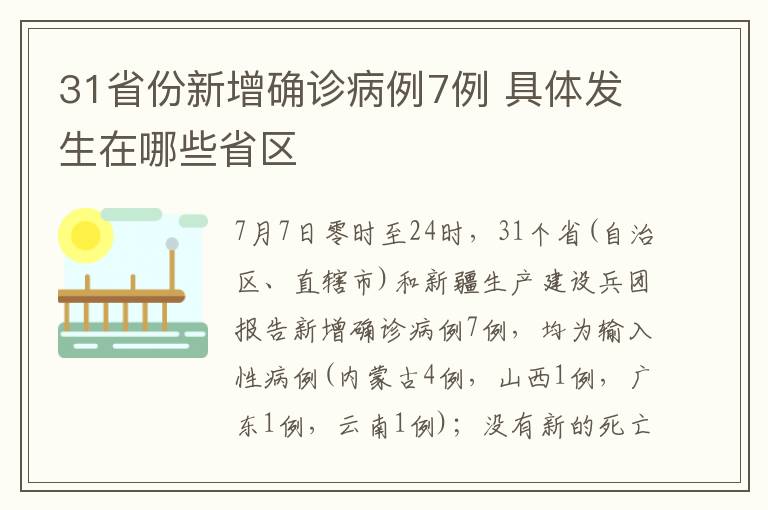 31省份新增确诊病例7例 具体发生在哪些省区

7月7日零时至24时，31个省(自治区、直辖市)和新疆生产建设兵团报告新增确诊病例7例，均为输入性病例(内蒙古4例，山西1例，广东1例，云南1例)；没有新的死亡